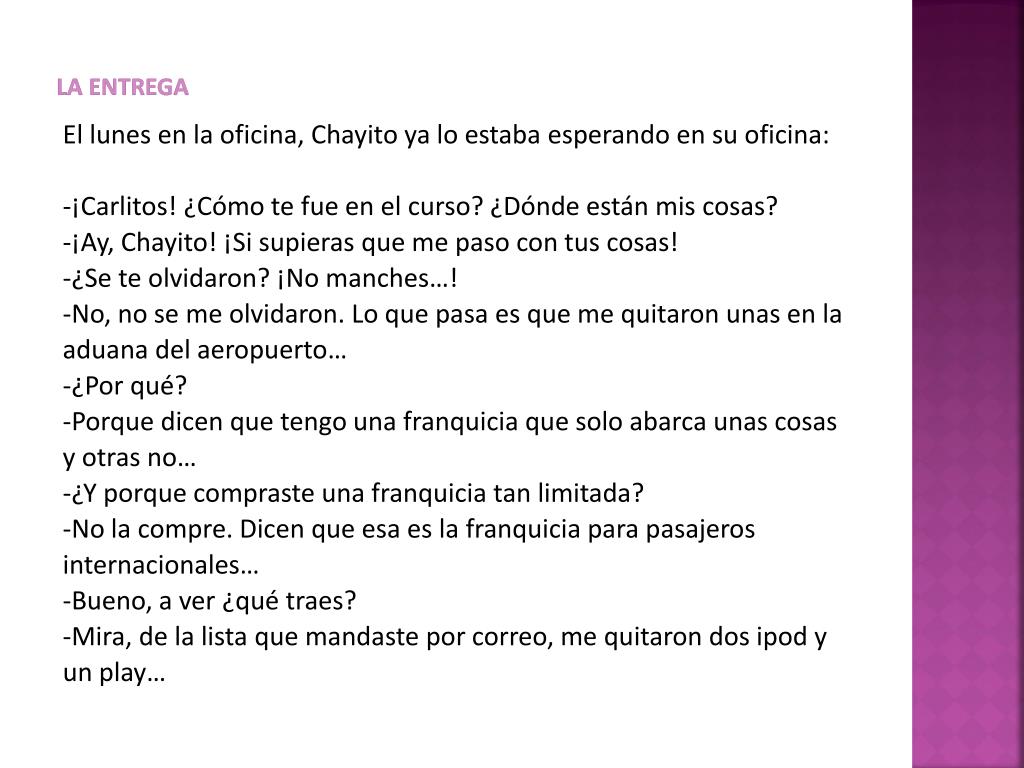 LA ENTREGA

El lunes en la oficina, Chayito ya lo estaba esperando en su oficina:

-¡Carlitos! ¿Cómo te fue en el curso? ¿Dónde están mis cosas?
-¡Ay, Chayito! ¡Si supieras que me paso con tus cosas!
-¿Se te olvidaron? ¡No manches…!
-No, no se me olvidaron. Lo que pasa es que me quitaron unas en la aduana del aeropuerto…
-¿Por qué?
-Porque dicen que tengo una franquicia que solo abarca unas cosas y otras no…
-¿Y porque compraste una franquicia tan limitada?
-No la compre. Dicen que esa es la franquicia para pasajeros internacionales…
-Bueno, a ver ¿qué traes?
-Mira, de la lista que mandaste por correo, me quitaron dos ipod y un play…